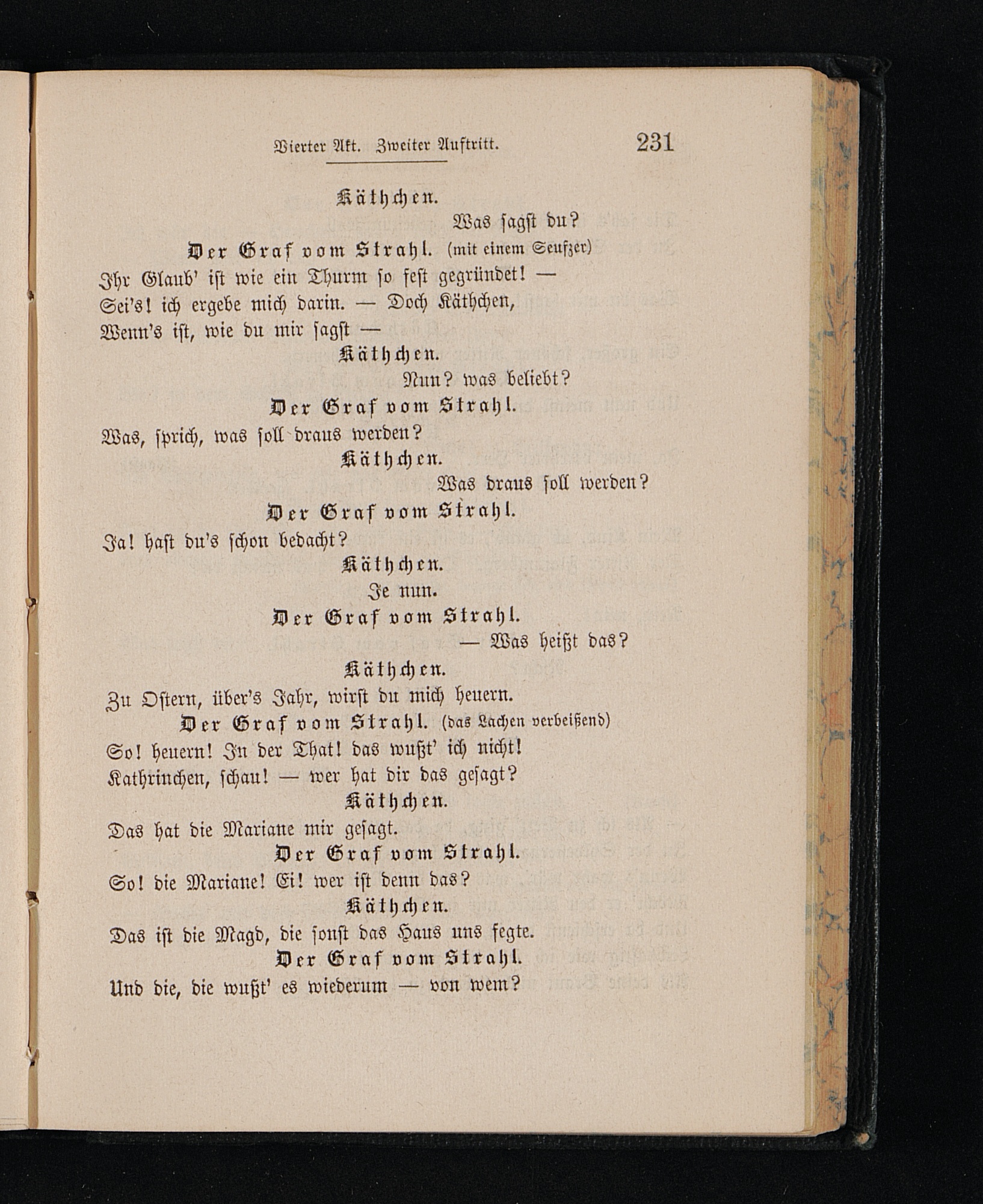 Vierter Akt. Zweiter Auftritt. 231

Käthchen.

Was sagst du?

Der Graf vom Strahl. (mit einem Seufzer)

Ihr Glaub' ist wie ein Thurm so fest gegründet! — Sei's! ich ergebe mich darin. — Doch Käthchen, Wenn's ist, wie du mir sagst —

Käthchen.

Nun? was beliebt?

Der Graf vom Strahl.

Was, sprich, was soll draus werden?

Käthchen.

Was draus soll werden?

Der Graf vom Strahl.

Ja! hast du's schon bedacht?

Käthchen.

Je nun.

Der Graf vom Strahl.

— Was heißt das?

Käthchen.

Zu Ostern, über's Jahr, wirst du mich heuern.

Der Graf vom Strahl. (das Lachen verbeißend)

So! heuern! In der That! das wußt' ich nicht! Kathrinchen, schau! — wer hat dir das gesagt?

Käthchen.

Das hat die Mariane mir gesagt.

Der Graf vom Strahl.

So! die Mariane! Ei! wer ist denn das?

Käthchen.

Das ist die Magd, die sonst das Haus uns fegte.

Der Graf vom Strahl.

Und die, die wußt' es wiederum — von wem?